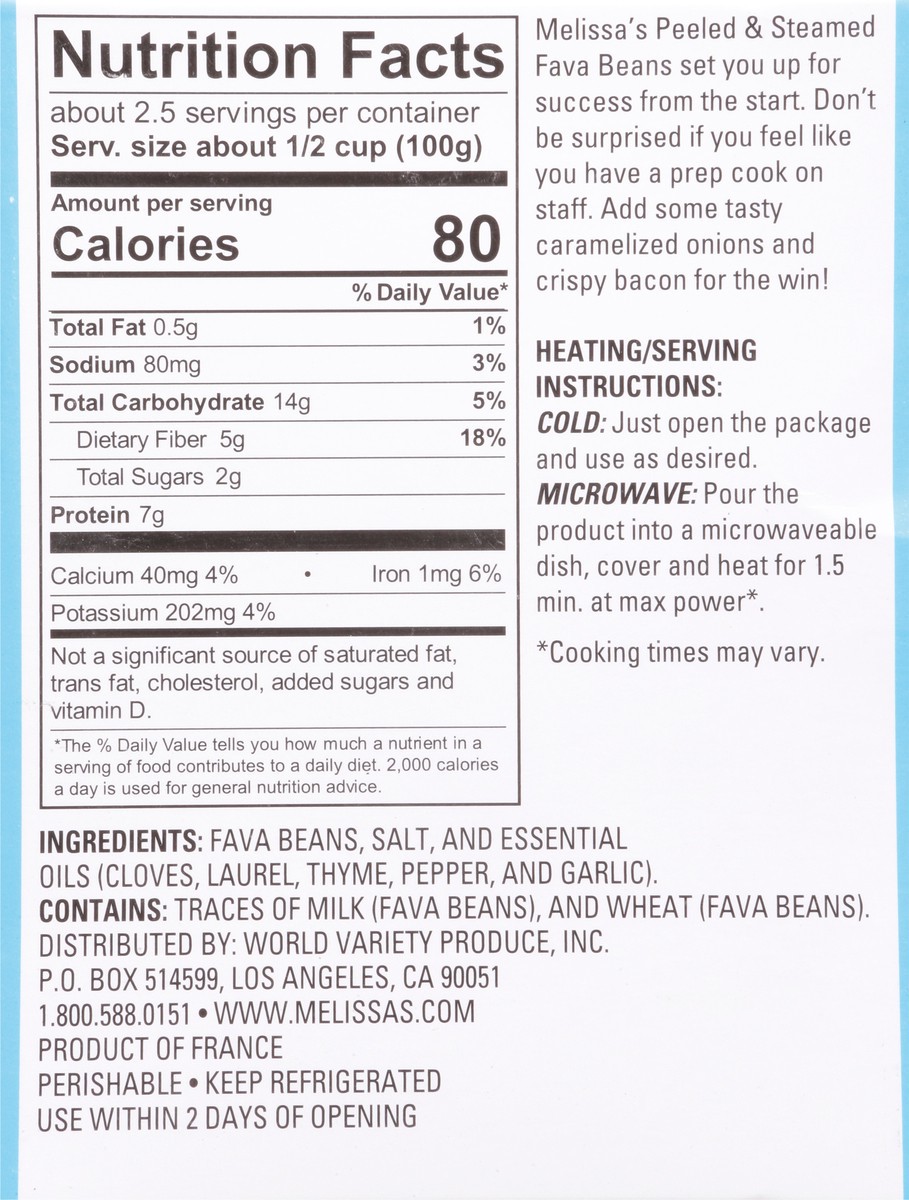 Nutrition Facts

about 2.5 servings per container
Serv. size about 1/2 cup (100g)

Amount per serving
Calories 80

% Daily Value*

Total Fat 0.5g 1%
Sodium 80mg 3%
Total Carbohydrate 14g 5%
Dietary Fiber 5g 18%
Total Sugars 2g
Protein 7g

Calcium 40mg 4% • Iron 1mg 6%
Potassium 202mg 4%

Not a significant source of saturated fat, trans fat, cholesterol, added sugars and vitamin D.

*The % Daily Value tells you how much a nutrient in a serving of food contributes to a daily diet. 2,000 calories a day is used for general nutrition advice.

Melissa's Peeled & Steamed Fava Beans set you up for success from the start. Don't be surprised if you feel like you have a prep cook on staff. Add some tasty caramelized onions and crispy bacon for the win!

HEATING/SERVING INSTRUCTIONS:
COLD: Just open the package and use as desired.
MICROWAVE: Pour the product into a microwaveable dish, cover and heat for 1.5 min. at max power*.

*Cooking times may vary.

INGREDIENTS: FAVA BEANS, SALT, AND ESSENTIAL OILS (CLOVES, LAUREL, THYME, PEPPER, AND GARLIC).
CONTAINS: TRACES OF MILK (FAVA BEANS), AND WHEAT (FAVA BEANS).
DISTRIBUTED BY: WORLD VARIETY PRODUCE, INC.
P.O. BOX 514599, LOS ANGELES, CA 90051
1.800.588.0151 • WWW.MELISSAS.COM
PRODUCT OF FRANCE
PERISHABLE • KEEP REFRIGERATED
USE WITHIN 2 DAYS OF OPENING